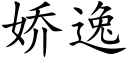 娇逸